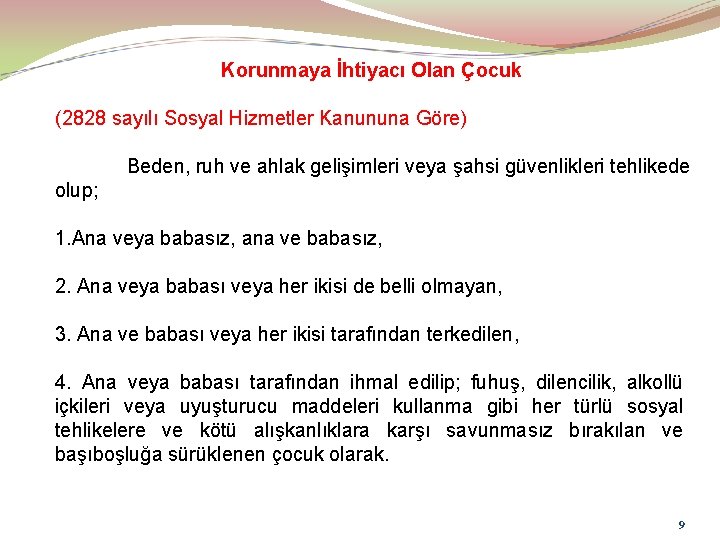 Korunmaya İhtiyacı Olan Çocuk

(2828 sayılı Sosyal Hizmetler Kanununa Göre)

Beden, ruh ve ahlak gelişimleri veya şahsi güvenlikleri tehlikede olup;

1.Ana veya babasız, ana ve babasız,

2. Ana veya babası veya her ikisi de belli olmayan,

3. Ana ve babası veya her ikisi tarafından terkedilen,

4. Ana veya babası tarafından ihmal edilip; fuhuş, dilencilik, alkollü içkileri veya uyuşturucu maddeleri kullanma gibi her türlü sosyal tehlikelere ve kötü alışkanlıklara karşı savunmasız bırakılan ve başıboşluğa sürüklenen çocuk olarak.

9